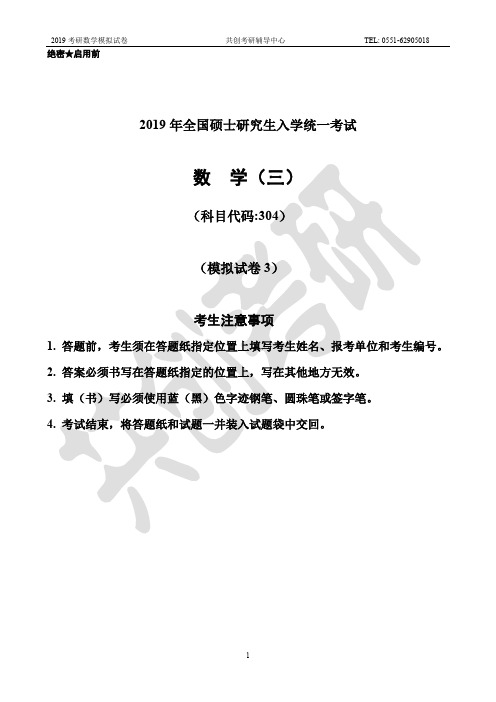 2019 考研数学模拟试卷　　共创考研辅导中心　　TEL: 0551-62905018

绝密★启用前

2019 年全国硕士研究生入学统一考试

数　学（三）

（科目代码:304）

（模拟试卷 3）

考生注意事项

1. 答题前，考生须在答题纸指定位置上填写考生姓名、报考单位和考生编号。

2. 答案必须书写在答题纸指定的位置上，写在其他地方无效。

3. 填（书）写必须使用蓝（黑）色字迹钢笔、圆珠笔或签字笔。

4. 考试结束，将答题纸和试题一并装入试题袋中交回。

共创考研

1